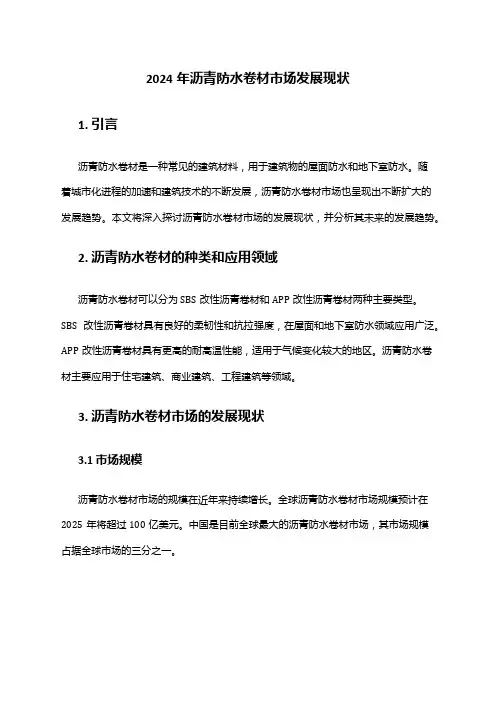 2024 年沥青防水卷材市场发展现状

1. 引言

沥青防水卷材是一种常见的建筑材料，用于建筑物的屋面防水和地下室防水。随着城市化进程的加速和建筑技术的不断发展，沥青防水卷材市场也呈现出不断扩大的发展趋势。本文将深入探讨沥青防水卷材市场的发展现状，并分析其未来的发展趋势。

2. 沥青防水卷材的种类和应用领域

沥青防水卷材可以分为 SBS 改性沥青卷材和 APP 改性沥青卷材两种主要类型。SBS 改性沥青卷材具有良好的柔韧性和抗拉强度，在屋面和地下室防水领域应用广泛。APP 改性沥青卷材具有更高的耐高温性能，适用于气候变化较大的地区。沥青防水卷材主要应用于住宅建筑、商业建筑、工程建筑等领域。

3. 沥青防水卷材市场的发展现状

3.1 市场规模

沥青防水卷材市场的规模在近年来持续增长。全球沥青防水卷材市场规模预计在 2025 年将超过 100 亿美元。中国是目前全球最大的沥青防水卷材市场，其市场规模占据全球市场的三分之一。